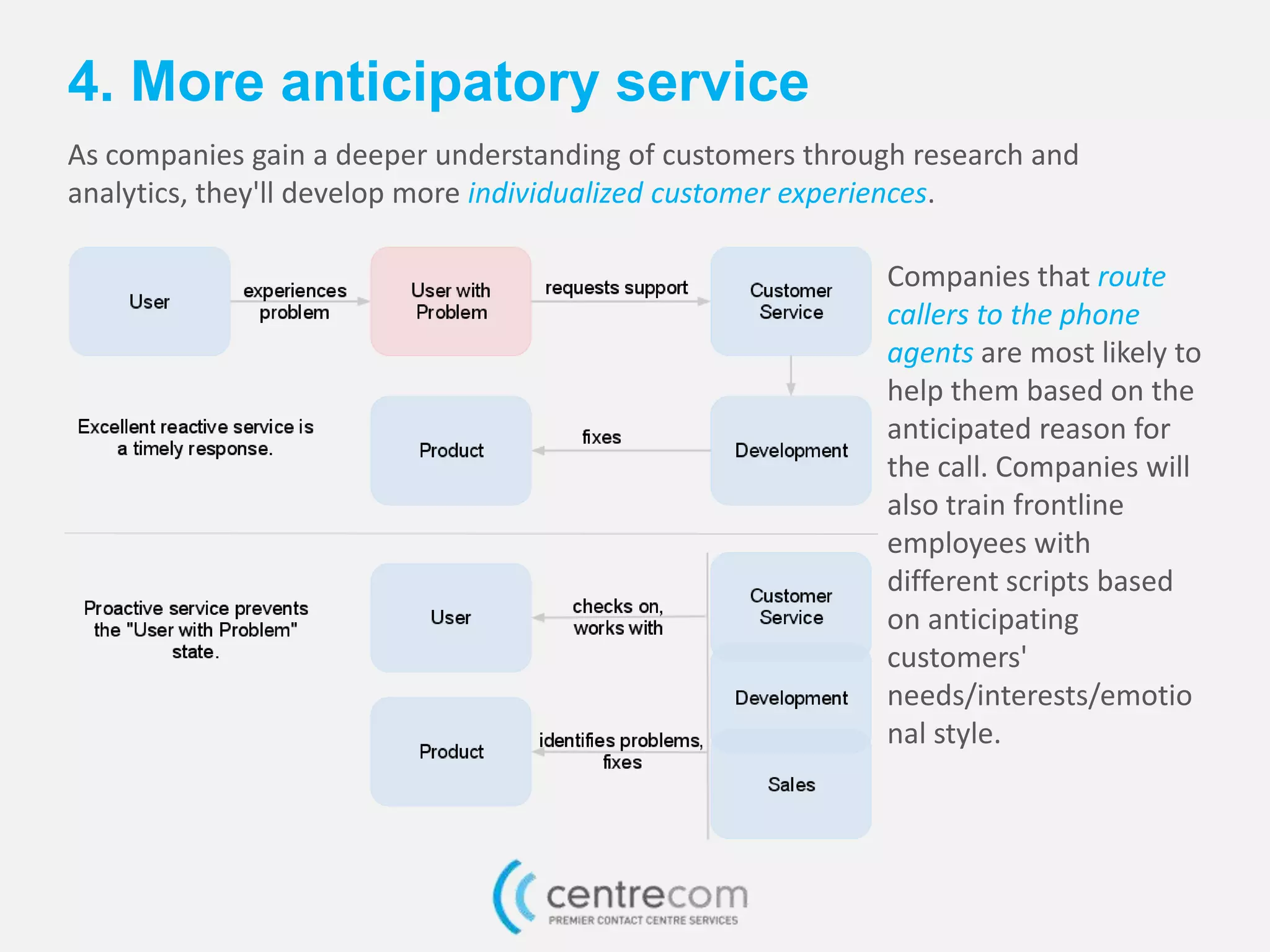 4. More anticipatory service

As companies gain a deeper understanding of customers through research and analytics, they'll develop more individualized customer experiences.

User

experiences problem

User with Problem

requests support

Customer Service

Excellent reactive service is a timely response.

Product

fixes

Development

Proactive service prevents the "User with Problem" state.

User

checks on, works with

Customer Service

Development

Product

identifies problems, fixes

Sales

Companies that route callers to the phone agents are most likely to help them based on the anticipated reason for the call. Companies will also train frontline employees with different scripts based on anticipating customers' needs/interests/emotional style.

centrecom
PREMIER CONTACT CENTRE SERVICES